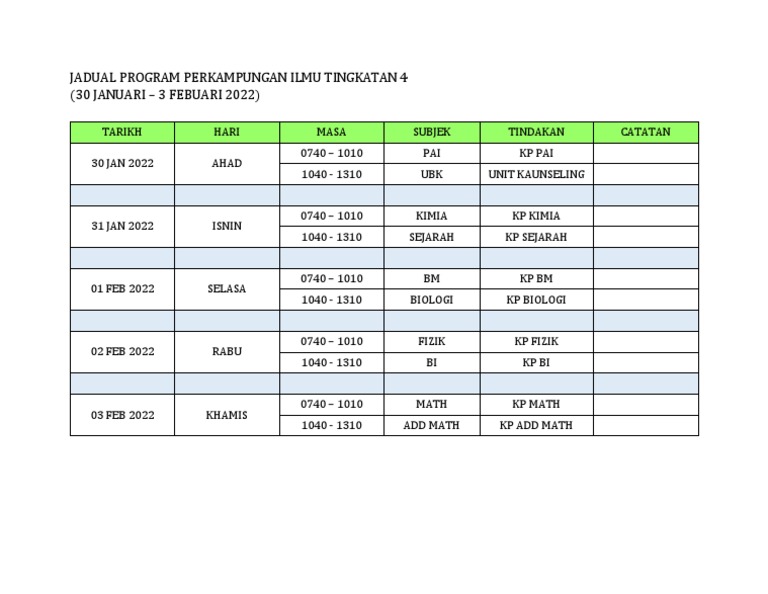 JADUAL PROGRAM PERKAMPUNGAN ILMU TINGKATAN 4
(30 JANUARI – 3 FEBUARI 2022)

| TARIKH | HARI | MASA | SUBJEK | TINDAKAN | CATATAN |
|---|---|---|---|---|---|
| 30 JAN 2022 | AHAD | 0740 – 1010 | PAI | KP PAI | |
| | | 1040 - 1310 | UBK | UNIT KAUNSELING | |
| | | | | | |
| 31 JAN 2022 | ISNIN | 0740 – 1010 | KIMIA | KP KIMIA | |
| | | 1040 - 1310 | SEJARAH | KP SEJARAH | |
| | | | | | |
| 01 FEB 2022 | SELASA | 0740 – 1010 | BM | KP BM | |
| | | 1040 - 1310 | BIOLOGI | KP BIOLOGI | |
| | | | | | |
| 02 FEB 2022 | RABU | 0740 – 1010 | FIZIK | KP FIZIK | |
| | | 1040 - 1310 | BI | KP BI | |
| | | | | | |
| 03 FEB 2022 | KHAMIS | 0740 – 1010 | MATH | KP MATH | |
| | | 1040 - 1310 | ADD MATH | KP ADD MATH | |